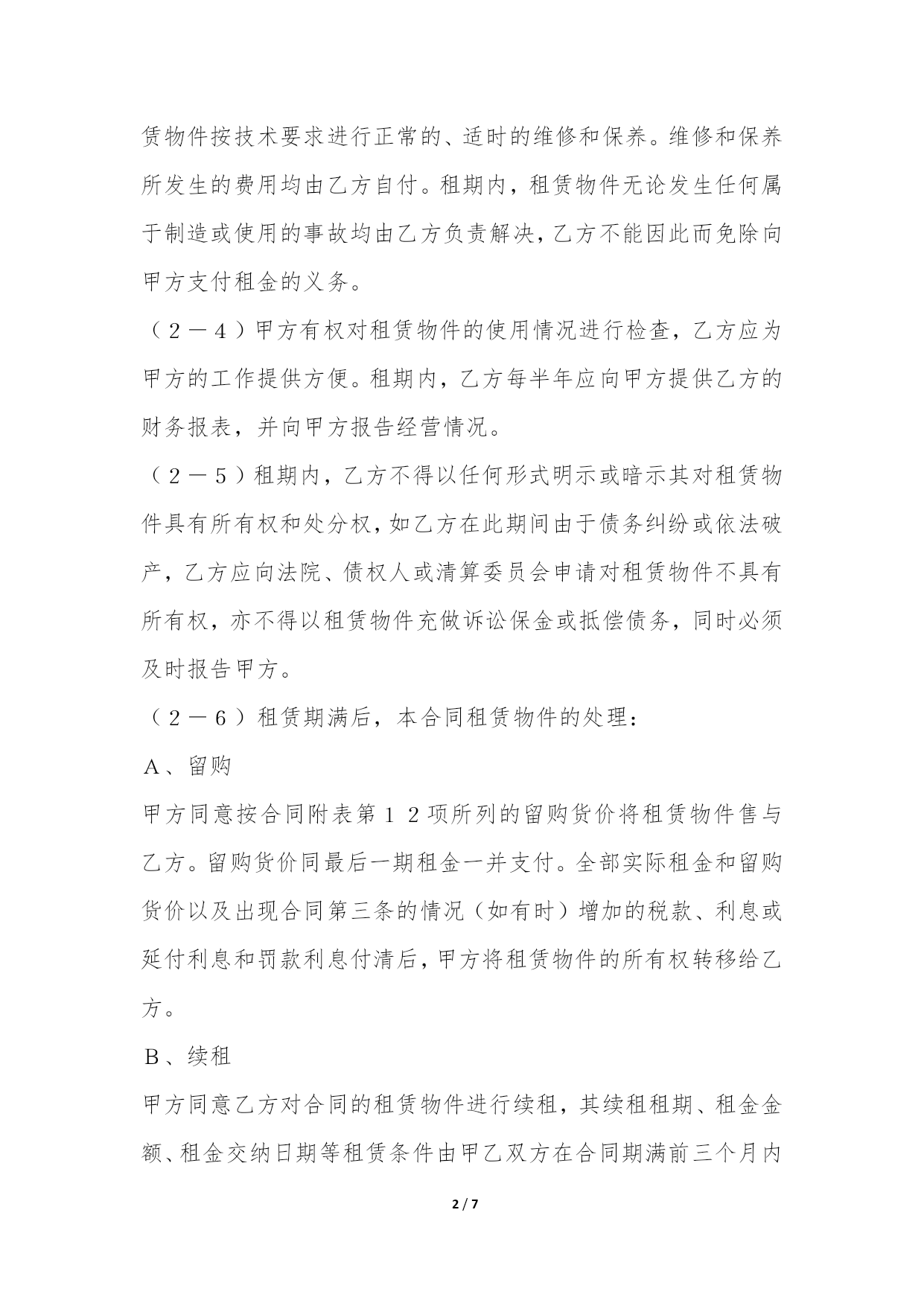 赁物件按技术要求进行正常的、适时的维修和保养。维修和保养所发生的费用均由乙方自付。租期内，租赁物件无论发生任何属于制造或使用的事故均由乙方负责解决，乙方不能因此而免除向甲方支付租金的义务。

（２－４）甲方有权对租赁物件的使用情况进行检查，乙方应为甲方的工作提供方便。租期内，乙方每半年应向甲方提供乙方的财务报表，并向甲方报告经营情况。

（２－５）租期内，乙方不得以任何形式明示或暗示其对租赁物件具有所有权和处分权，如乙方在此期间由于债务纠纷或依法破产，乙方应向法院、债权人或清算委员会申请对租赁物件不具有所有权，亦不得以租赁物件充做诉讼保金或抵偿债务，同时必须及时报告甲方。

（２－６）租赁期满后，本合同租赁物件的处理：

Ａ、留购

甲方同意按合同附表第１２项所列的留购货价将租赁物件售与乙方。留购货价同最后一期租金一并支付。全部实际租金和留购货价以及出现合同第三条的情况（如有时）增加的税款、利息或延付利息和罚款利息付清后，甲方将租赁物件的所有权转移给乙方。

Ｂ、续租

甲方同意乙方对合同的租赁物件进行续租，其续租租期、租金金额、租金交纳日期等租赁条件由甲乙双方在合同期满前三个月内

2 / 7